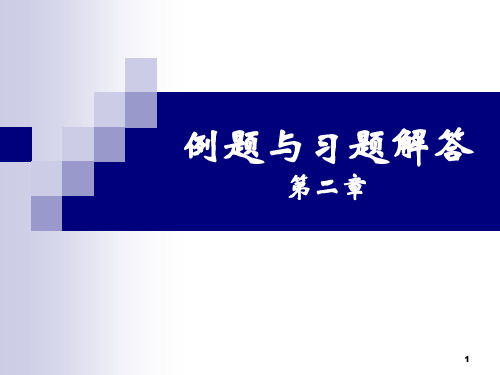 例题与习题解答
第二章

1